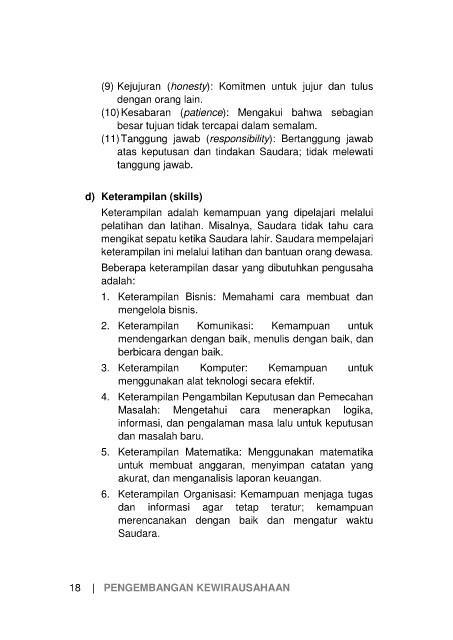 (9) Kejujuran (honesty): Komitmen untuk jujur dan tulus dengan orang lain.

(10) Kesabaran (patience): Mengakui bahwa sebagian besar tujuan tidak tercapai dalam semalam.

(11) Tanggung jawab (responsibility): Bertanggung jawab atas keputusan dan tindakan Saudara; tidak melewati tanggung jawab.

d) Keterampilan (skills)

Keterampilan adalah kemampuan yang dipelajari melalui pelatihan dan latihan. Misalnya, Saudara tidak tahu cara mengikat sepatu ketika Saudara lahir. Saudara mempelajari keterampilan ini melalui latihan dan bantuan orang dewasa.

Beberapa keterampilan dasar yang dibutuhkan pengusaha adalah:

1. Keterampilan Bisnis: Memahami cara membuat dan mengelola bisnis.

2. Keterampilan Komunikasi: Kemampuan untuk mendengarkan dengan baik, menulis dengan baik, dan berbicara dengan baik.

3. Keterampilan Komputer: Kemampuan untuk menggunakan alat teknologi secara efektif.

4. Keterampilan Pengambilan Keputusan dan Pemecahan Masalah: Mengetahui cara menerapkan logika, informasi, dan pengalaman masa lalu untuk keputusan dan masalah baru.

5. Keterampilan Matematika: Menggunakan matematika untuk membuat anggaran, menyimpan catatan yang akurat, dan menganalisis laporan keuangan.

6. Keterampilan Organisasi: Kemampuan menjaga tugas dan informasi agar tetap teratur; kemampuan merencanakan dengan baik dan mengatur waktu Saudara.

18 | PENGEMBANGAN KEWIRAUSAHAAN